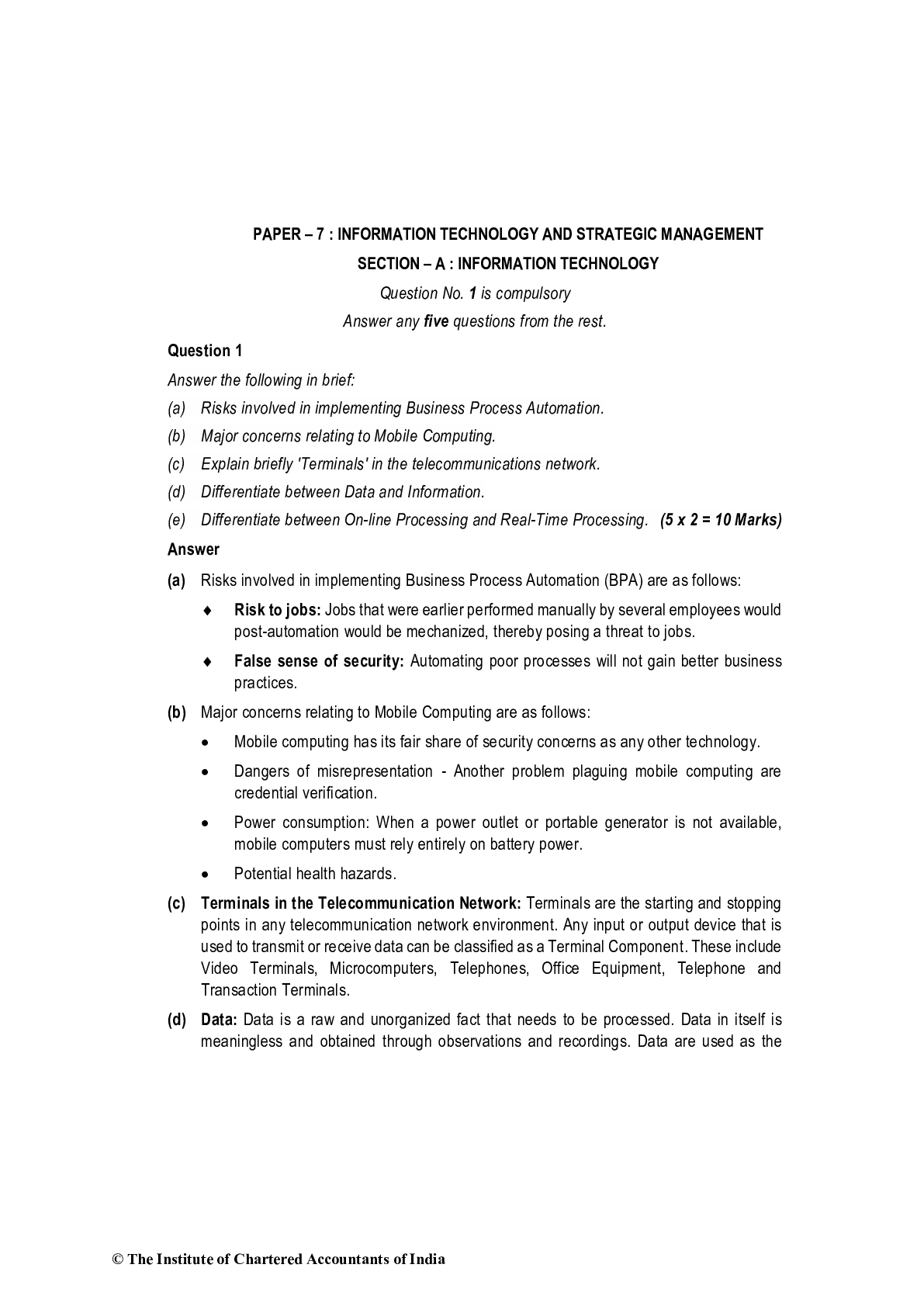 PAPER – 7 : INFORMATION TECHNOLOGY AND STRATEGIC MANAGEMENT

SECTION – A : INFORMATION TECHNOLOGY

Question No. 1 is compulsory

Answer any five questions from the rest.

Question 1

Answer the following in brief:

(a) Risks involved in implementing Business Process Automation.

(b) Major concerns relating to Mobile Computing.

(c) Explain briefly 'Terminals' in the telecommunications network.

(d) Differentiate between Data and Information.

(e) Differentiate between On-line Processing and Real-Time Processing. (5 x 2 = 10 Marks)

Answer

(a) Risks involved in implementing Business Process Automation (BPA) are as follows:

♦ Risk to jobs: Jobs that were earlier performed manually by several employees would post-automation would be mechanized, thereby posing a threat to jobs.

♦ False sense of security: Automating poor processes will not gain better business practices.

(b) Major concerns relating to Mobile Computing are as follows:

• Mobile computing has its fair share of security concerns as any other technology.

• Dangers of misrepresentation - Another problem plaguing mobile computing are credential verification.

• Power consumption: When a power outlet or portable generator is not available, mobile computers must rely entirely on battery power.

• Potential health hazards.

(c) Terminals in the Telecommunication Network: Terminals are the starting and stopping points in any telecommunication network environment. Any input or output device that is used to transmit or receive data can be classified as a Terminal Component. These include Video Terminals, Microcomputers, Telephones, Office Equipment, Telephone and Transaction Terminals.

(d) Data: Data is a raw and unorganized fact that needs to be processed. Data in itself is meaningless and obtained through observations and recordings. Data are used as the

© The Institute of Chartered Accountants of India